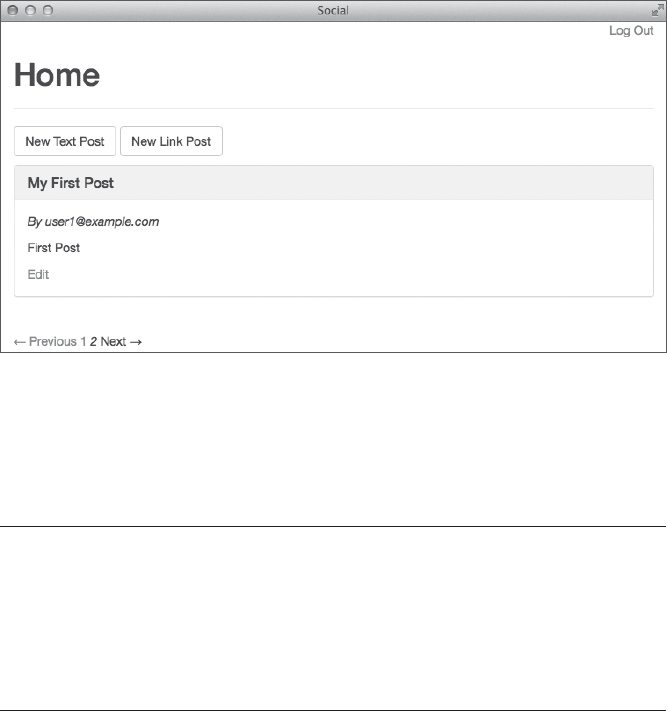 Social

Log Out

Home

New Text Post New Link Post

My First Post

By user1@example.com

First Post

Edit

← Previous 1 2 Next →